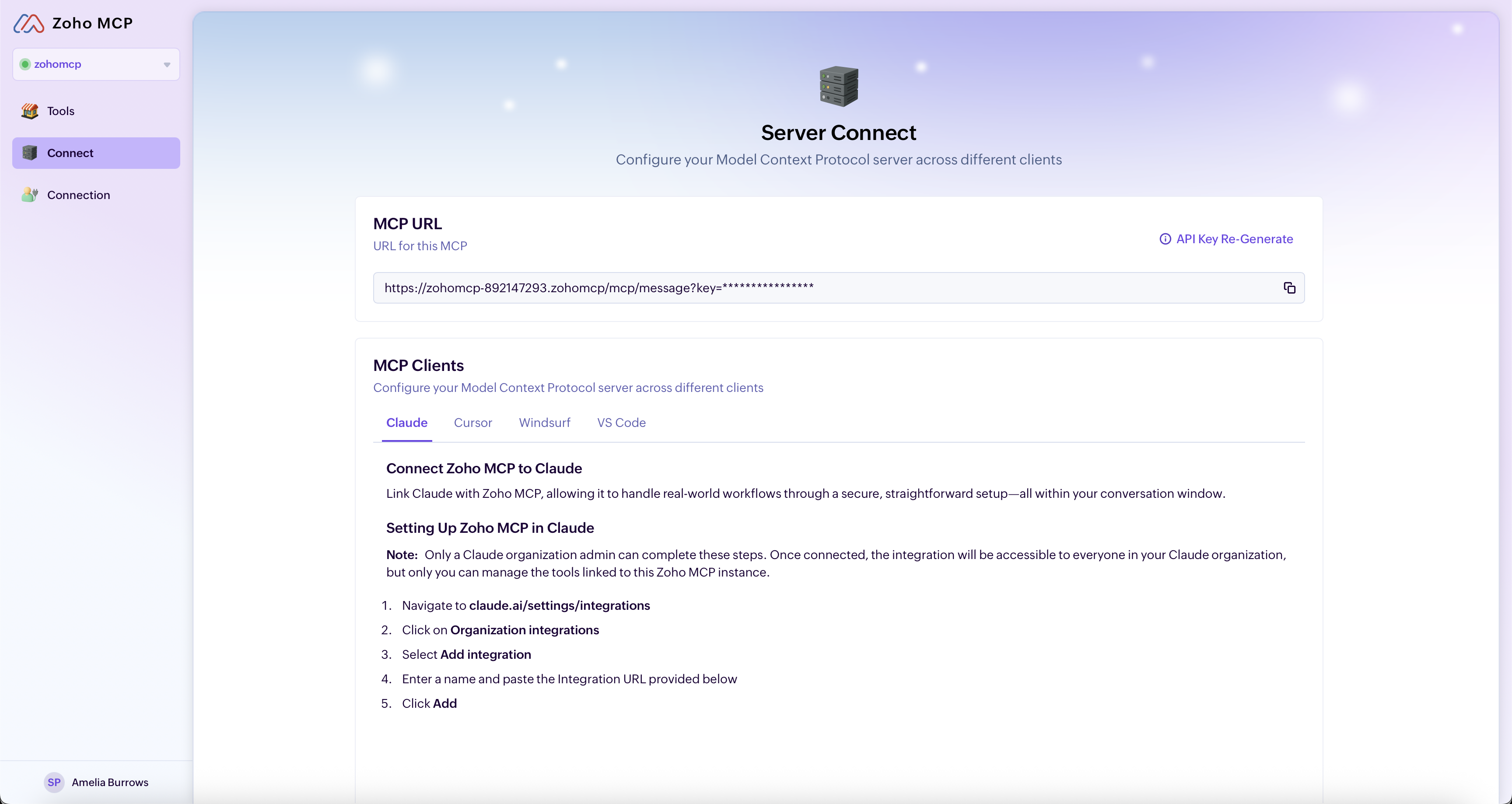 Zoho MCP

zohomcp

Tools

Connect

Connection

SP Amelia Burrows

Server Connect

Configure your Model Context Protocol server across different clients

MCP URL

URL for this MCP

API Key Re-Generate

https://zohomcp-892147293.zohomcp/mcp/message?key=****************

MCP Clients

Configure your Model Context Protocol server across different clients

Claude Cursor Windsurf VS Code

Connect Zoho MCP to Claude

Link Claude with Zoho MCP, allowing it to handle real-world workflows through a secure, straightforward setup—all within your conversation window.

Setting Up Zoho MCP in Claude

Note: Only a Claude organization admin can complete these steps. Once connected, the integration will be accessible to everyone in your Claude organization, but only you can manage the tools linked to this Zoho MCP instance.

1. Navigate to claude.ai/settings/integrations
2. Click on Organization integrations
3. Select Add integration
4. Enter a name and paste the Integration URL provided below
5. Click Add